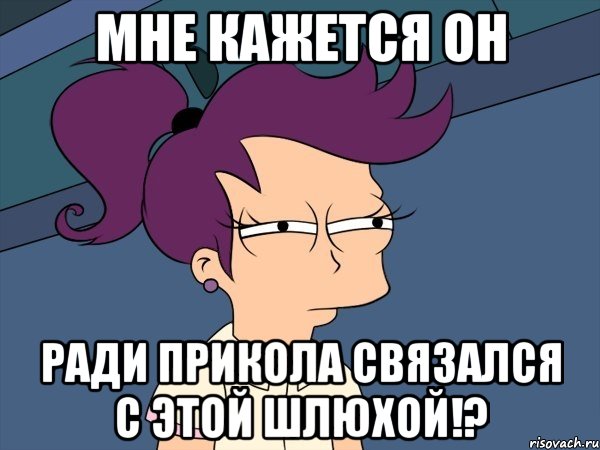 МНЕ КАЖЕТСЯ ОН

РАДИ ПРИКОЛА СВЯЗАЛСЯ С ЭТОЙ ШЛЮХОЙ!?

risovach.ru